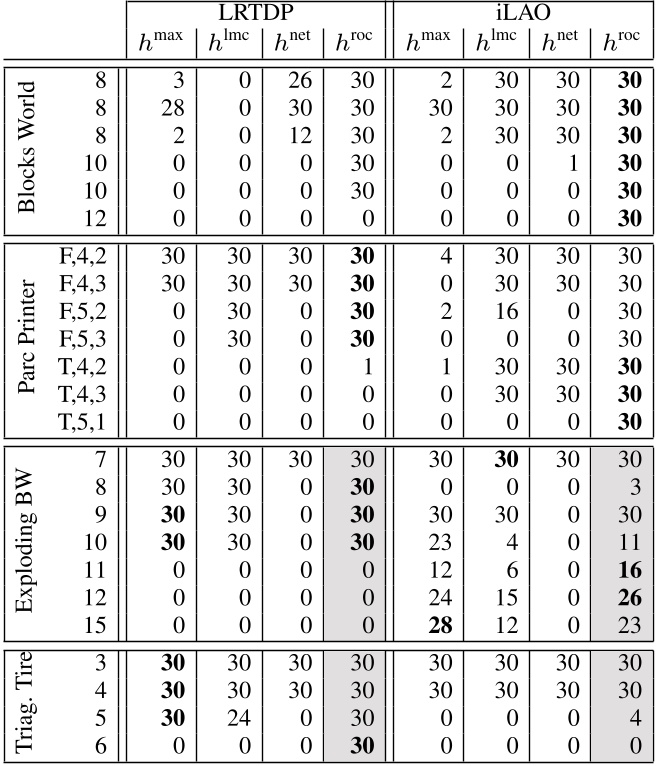 | | | LRTDP | | | | iLAO | | | |
|---|---|---|---|---|---|---|---|---|---|
| | | $h^{\text{max}}$ | $h^{\text{lmc}}$ | $h^{\text{net}}$ | $h^{\text{roc}}$ | $h^{\text{max}}$ | $h^{\text{lmc}}$ | $h^{\text{net}}$ | $h^{\text{roc}}$ |
| Blocks World | 8 | 3 | 0 | 26 | 30 | 2 | 30 | 30 | **30** |
| | 8 | 28 | 0 | 30 | 30 | 30 | 30 | 30 | **30** |
| | 8 | 2 | 0 | 12 | 30 | 2 | 30 | 30 | **30** |
| | 10 | 0 | 0 | 0 | 30 | 0 | 0 | 1 | **30** |
| | 10 | 0 | 0 | 0 | 30 | 0 | 0 | 0 | **30** |
| | 12 | 0 | 0 | 0 | 0 | 0 | 0 | 0 | **30** |
| Parc Printer | F,4,2 | 30 | 30 | 30 | **30** | 4 | 30 | 30 | 30 |
| | F,4,3 | 30 | 30 | 30 | **30** | 0 | 30 | 30 | 30 |
| | F,5,2 | 0 | 30 | 0 | **30** | 2 | 16 | 0 | 30 |
| | F,5,3 | 0 | 30 | 0 | **30** | 0 | 0 | 0 | 30 |
| | T,4,2 | 0 | 0 | 0 | 1 | 1 | 30 | 30 | **30** |
| | T,4,3 | 0 | 0 | 0 | 0 | 0 | 30 | 30 | **30** |
| | T,5,1 | 0 | 0 | 0 | 0 | 0 | 0 | 0 | **30** |
| Exploding BW | 7 | 30 | 30 | 30 | 30 | 30 | **30** | 30 | 30 |
| | 8 | 30 | 30 | 0 | **30** | 0 | 0 | 0 | 3 |
| | 9 | **30** | 30 | 0 | **30** | 30 | 30 | 0 | 30 |
| | 10 | **30** | 30 | 0 | **30** | 23 | 4 | 0 | 11 |
| | 11 | 0 | 0 | 0 | 0 | 12 | 6 | 0 | **16** |
| | 12 | 0 | 0 | 0 | 0 | 24 | 15 | 0 | **26** |
| | 15 | 0 | 0 | 0 | 0 | **28** | 12 | 0 | 23 |
| Triag. Tire | 3 | **30** | 30 | 30 | 30 | 30 | 30 | 30 | 30 |
| | 4 | **30** | 30 | 30 | 30 | 30 | 30 | 30 | 30 |
| | 5 | **30** | 24 | 0 | 30 | 0 | 0 | 0 | 4 |
| | 6 | 0 | 0 | 0 | **30** | 0 | 0 | 0 | 0 |